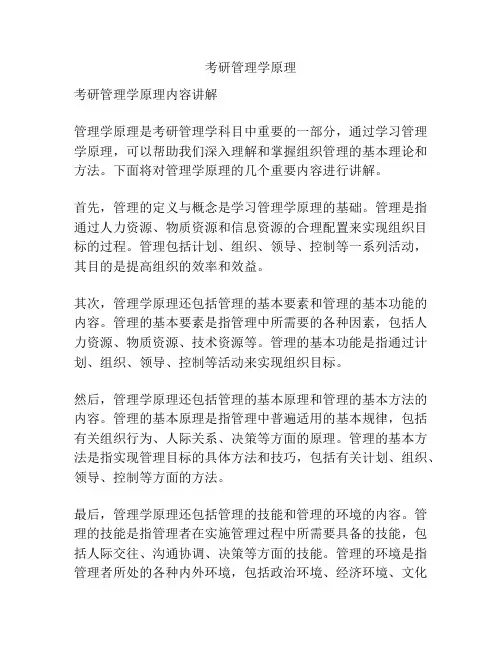 考研管理学原理

考研管理学原理内容讲解

管理学原理是考研管理学科目中重要的一部分，通过学习管理学原理，可以帮助我们深入理解和掌握组织管理的基本理论和方法。下面将对管理学原理的几个重要内容进行讲解。

首先，管理的定义与概念是学习管理学原理的基础。管理是指通过人力资源、物质资源和信息资源的合理配置来实现组织目标的过程。管理包括计划、组织、领导、控制等一系列活动，其目的是提高组织的效率和效益。

其次，管理学原理还包括管理的基本要素和管理的基本功能的内容。管理的基本要素是指管理中所需要的各种因素，包括人力资源、物质资源、技术资源等。管理的基本功能是指通过计划、组织、领导、控制等活动来实现组织目标。

然后，管理学原理还包括管理的基本原理和管理的基本方法的内容。管理的基本原理是指管理中普遍适用的基本规律，包括有关组织行为、人际关系、决策等方面的原理。管理的基本方法是指实现管理目标的具体方法和技巧，包括有关计划、组织、领导、控制等方面的方法。

最后，管理学原理还包括管理的技能和管理的环境的内容。管理的技能是指管理者在实施管理过程中所需要具备的技能，包括人际交往、沟通协调、决策等方面的技能。管理的环境是指管理者所处的各种内外环境，包括政治环境、经济环境、文化